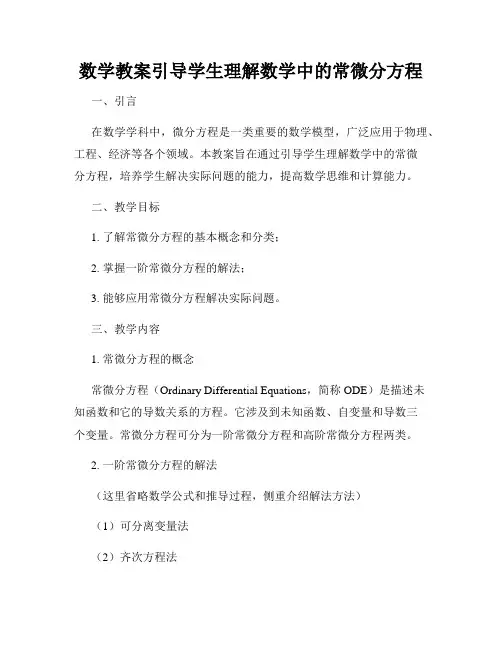 数学教案引导学生理解数学中的常微分方程

一、引言

在数学学科中，微分方程是一类重要的数学模型，广泛应用于物理、工程、经济等各个领域。本教案旨在通过引导学生理解数学中的常微分方程，培养学生解决实际问题的能力，提高数学思维和计算能力。

二、教学目标

1. 了解常微分方程的基本概念和分类；

2. 掌握一阶常微分方程的解法；

3. 能够应用常微分方程解决实际问题。

三、教学内容

1. 常微分方程的概念

常微分方程（Ordinary Differential Equations，简称 ODE）是描述未知函数和它的导数关系的方程。它涉及到未知函数、自变量和导数三个变量。常微分方程可分为一阶常微分方程和高阶常微分方程两类。

2. 一阶常微分方程的解法

（这里省略数学公式和推导过程，侧重介绍解法方法）

（1）可分离变量法

（2）齐次方程法